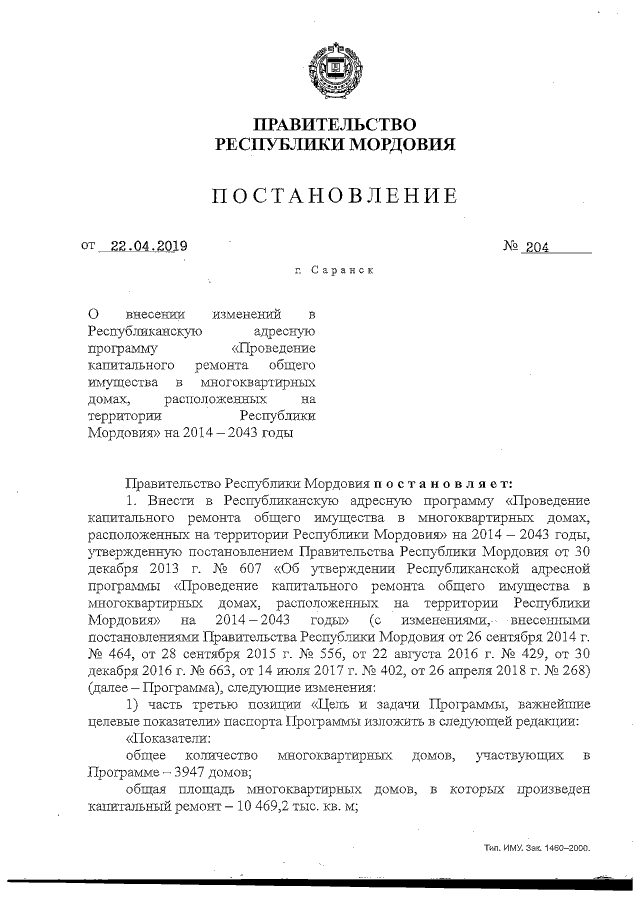 ПРАВИТЕЛЬСТВО
РЕСПУБЛИКИ МОРДОВИЯ

ПОСТАНОВЛЕНИЕ

от 22.04.2019 № 204

г. Саранск

О внесении изменений в Республиканскую адресную программу «Проведение капитального ремонта общего имущества в многоквартирных домах, расположенных на территории Республики Мордовия» на 2014 – 2043 годы

Правительство Республики Мордовия постановляет:

1. Внести в Республиканскую адресную программу «Проведение капитального ремонта общего имущества в многоквартирных домах, расположенных на территории Республики Мордовия» на 2014 – 2043 годы, утвержденную постановлением Правительства Республики Мордовия от 30 декабря 2013 г. № 607 «Об утверждении Республиканской адресной программы «Проведение капитального ремонта общего имущества в многоквартирных домах, расположенных на территории Республики Мордовия» на 2014 – 2043 годы» (с изменениями, внесенными постановлениями Правительства Республики Мордовия от 26 сентября 2014 г. № 464, от 28 сентября 2015 г. № 556, от 22 августа 2016 г. № 429, от 30 декабря 2016 г. № 663, от 14 июля 2017 г. № 402, от 26 апреля 2018 г. № 268) (далее – Программа), следующие изменения:

1) часть третью позиции «Цель и задачи Программы, важнейшие целевые показатели» паспорта Программы изложить в следующей редакции:

«Показатели:

общее количество многоквартирных домов, участвующих в Программе – 3947 домов;

общая площадь многоквартирных домов, в которых произведен капитальный ремонт – 10 469,2 тыс. кв. м;

Тип. ИМУ. Зак. 1460–2000.